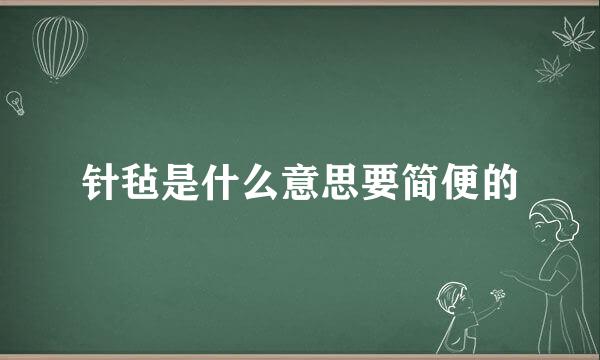 针毡是什么意思要简便的